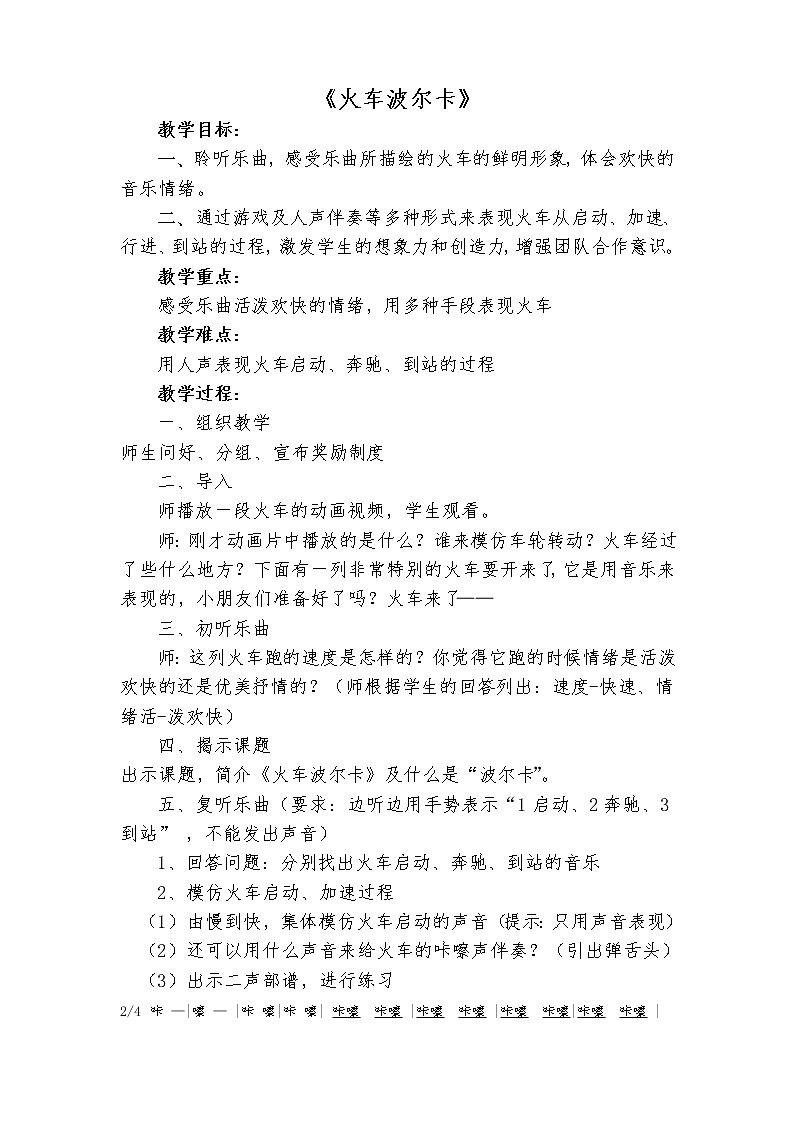 《火车波尔卡》

教学目标：

一、聆听乐曲，感受乐曲所描绘的火车的鲜明形象，体会欢快的音乐情绪。

二、通过游戏及人声伴奏等多种形式来表现火车从启动、加速、行进、到站的过程，激发学生的想象力和创造力，增强团队合作意识。

教学重点：

感受乐曲活泼欢快的情绪，用多种手段表现火车

教学难点：

用人声表现火车启动、奔驰、到站的过程

教学过程：

一、组织教学

师生问好、分组、宣布奖励制度

二、导入

师播放一段火车的动画视频，学生观看。

师：刚才动画片中播放的是什么？谁来模仿车轮转动？火车经过了些什么地方？下面有一列非常特别的火车要开来了，它是用音乐来表现的，小朋友们准备好了吗？火车来了——

三、初听乐曲

师：这列火车跑的速度是怎样的？你觉得它跑的时候情绪是活泼欢快的还是优美抒情的？（师根据学生的回答列出：速度-快速、情绪活-泼欢快）

四、揭示课题

出示课题，简介《火车波尔卡》及什么是“波尔卡”。

五、复听乐曲（要求：边听边用手势表示“1启动、2奔驰、3到站”，不能发出声音）

1、回答问题：分别找出火车启动、奔驰、到站的音乐

2、模仿火车启动、加速过程

（1）由慢到快，集体模仿火车启动的声音（提示：只用声音表现）

（2）还可以用什么声音来给火车的咔嚓声伴奏？（引出弹舌头）

（3）出示二声部谱，进行练习

2/4 咔 —|嚓 — |咔 嚓|咔 嚓| 咔嚓 咔嚓 |咔嚓 咔嚓 |咔嚓 咔嚓|咔嚓 咔嚓 |